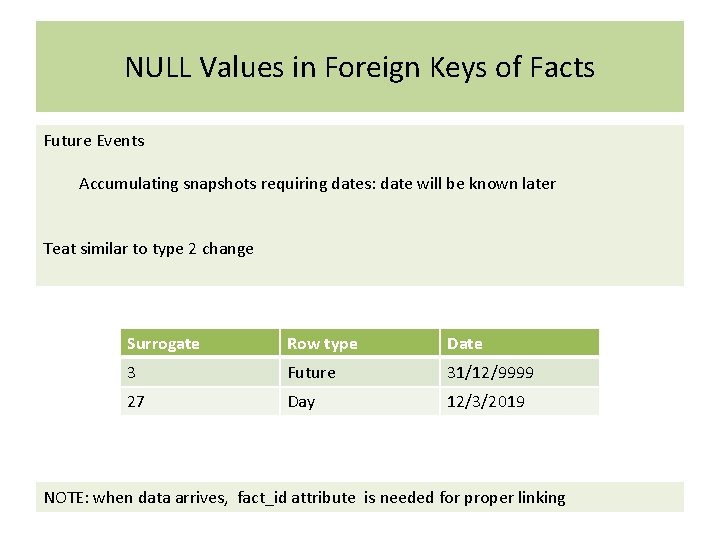 NULL Values in Foreign Keys of Facts

Future Events

Accumulating snapshots requiring dates: date will be known later

Teat similar to type 2 change

| Surrogate | Row type | Date |
|---|---|---|
| 3 | Future | 31/12/9999 |
| 27 | Day | 12/3/2019 |

NOTE: when data arrives, fact_id attribute is needed for proper linking